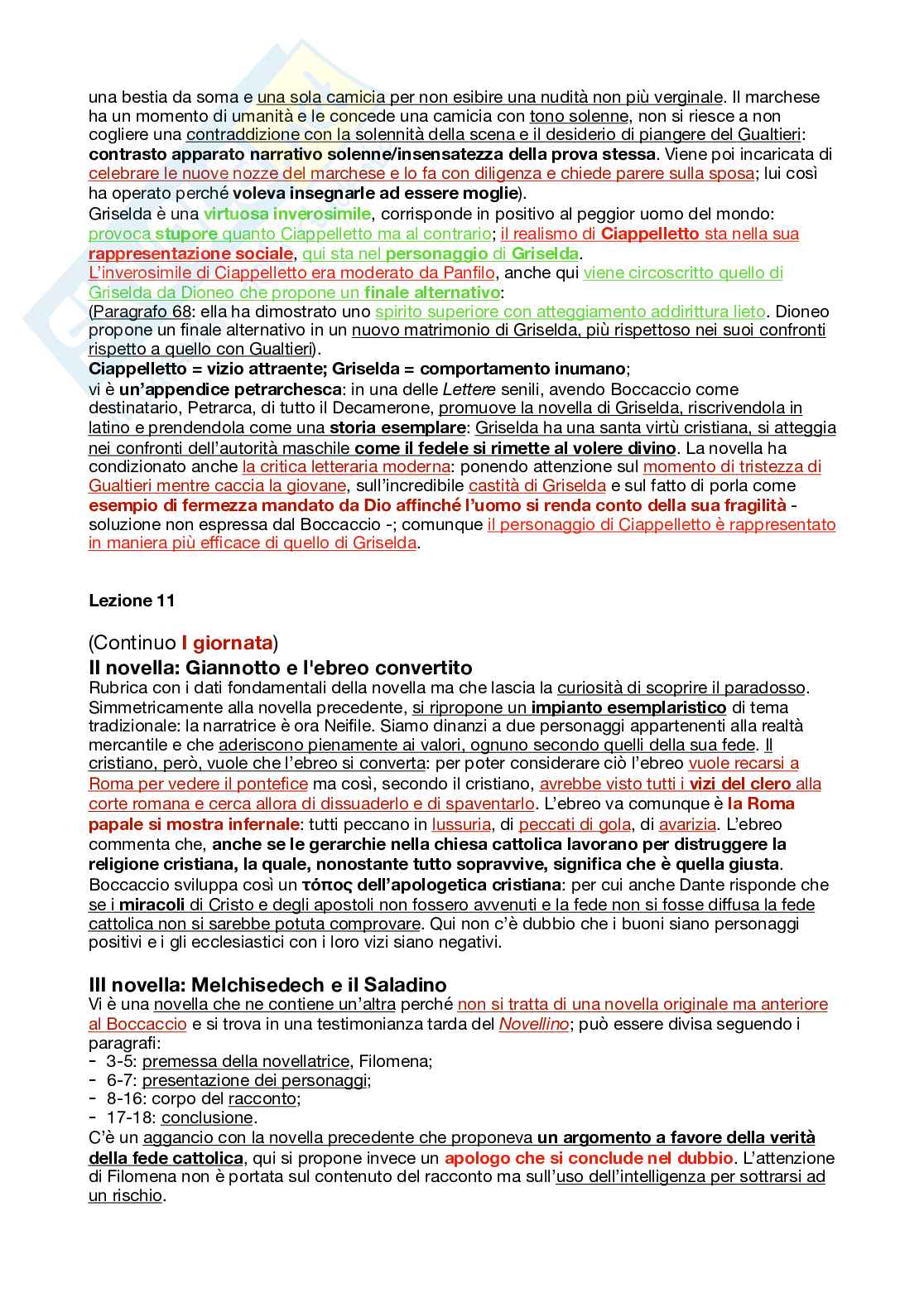 una bestia da soma e una sola camicia per non esibire una nudità non più verginale. Il marchese ha un momento di umanità e le concede una camicia con tono solenne, non si riesce a non cogliere una contraddizione con la solennità della scena e il desiderio di piangere del Gualtieri: contrasto apparato narrativo solenne/insensatezza della prova stessa. Viene poi incaricata di celebrare le nuove nozze del marchese e lo fa con diligenza e chiede parere sulla sposa; lui così ha operato perché voleva insegnarle ad essere moglie).
Griselda è una virtuosa inverosimile, corrisponde in positivo al peggior uomo del mondo: provoca stupore quanto Ciappelletto ma al contrario; il realismo di Ciappelletto sta nella sua rappresentazione sociale, qui sta nel personaggio di Griselda.
L'inverosimile di Ciappelletto era moderato da Panfilo, anche qui viene circoscritto quello di Griselda da Dioneo che propone un finale alternativo:
(Paragrafo 68: ella ha dimostrato uno spirito superiore con atteggiamento addirittura lieto. Dioneo propone un finale alternativo in un nuovo matrimonio di Griselda, più rispettoso nei suoi confronti rispetto a quello con Gualtieri).
Ciappelletto = vizio attraente; Griselda = comportamento inumano;
vi è un'appendice petrarchesca: in una delle Lettere senili, avendo Boccaccio come destinatario, Petrarca, di tutto il Decamerone, promuove la novella di Griselda, riscrivendola in latino e prendendola come una storia esemplare: Griselda ha una santa virtù cristiana, si atteggia nei confronti dell'autorità maschile come il fedele si rimette al volere divino. La novella ha condizionato anche la critica letteraria moderna: ponendo attenzione sul momento di tristezza di Gualtieri mentre caccia la giovane, sull'incredibile castità di Griselda e sul fatto di porla come esempio di fermezza mandato da Dio affinché l'uomo si renda conto della sua fragilità - soluzione non espressa dal Boccaccio -; comunque il personaggio di Ciappelletto è rappresentato in maniera più efficace di quello di Griselda.

Lezione 11

(Continuo I giornata)
II novella: Giannotto e l'ebreo convertito
Rubrica con i dati fondamentali della novella ma che lascia la curiosità di scoprire il paradosso. Simmetricamente alla novella precedente, si ripropone un impianto esemplaristico di tema tradizionale: la narratrice è ora Neifile. Siamo dinanzi a due personaggi appartenenti alla realtà mercantile e che aderiscono pienamente ai valori, ognuno secondo quelli della sua fede. Il cristiano, però, vuole che l'ebreo si converta: per poter considerare ciò l'ebreo vuole recarsi a Roma per vedere il pontefice ma così, secondo il cristiano, avrebbe visto tutti i vizi del clero alla corte romana e cerca allora di dissuaderlo e di spaventarlo. L'ebreo va comunque è la Roma papale si mostra infernale: tutti peccano in lussuria, di peccati di gola, di avarizia. L'ebreo commenta che, anche se le gerarchie nella chiesa cattolica lavorano per distruggere la religione cristiana, la quale, nonostante tutto sopravvive, significa che è quella giusta. Boccaccio sviluppa così un τόπος dell'apologetica cristiana: per cui anche Dante risponde che se i miracoli di Cristo e degli apostoli non fossero avvenuti e la fede non si fosse diffusa la fede cattolica non si sarebbe potuta comprovare. Qui non c'è dubbio che i buoni siano personaggi positivi e i gli ecclesiastici con i loro vizi siano negativi.

III novella: Melchisedech e il Saladino
Vi è una novella che ne contiene un'altra perché non si tratta di una novella originale ma anteriore al Boccaccio e si trova in una testimonianza tarda del Novellino; può essere divisa seguendo i paragrafi:
- 3-5: premessa della novellatrice, Filomena;
- 6-7: presentazione dei personaggi;
- 8-16: corpo del racconto;
- 17-18: conclusione.
C'è un aggancio con la novella precedente che proponeva un argomento a favore della verità della fede cattolica, qui si propone invece un apologo che si conclude nel dubbio. L'attenzione di Filomena non è portata sul contenuto del racconto ma sull'uso dell'intelligenza per sottrarsi ad un rischio.